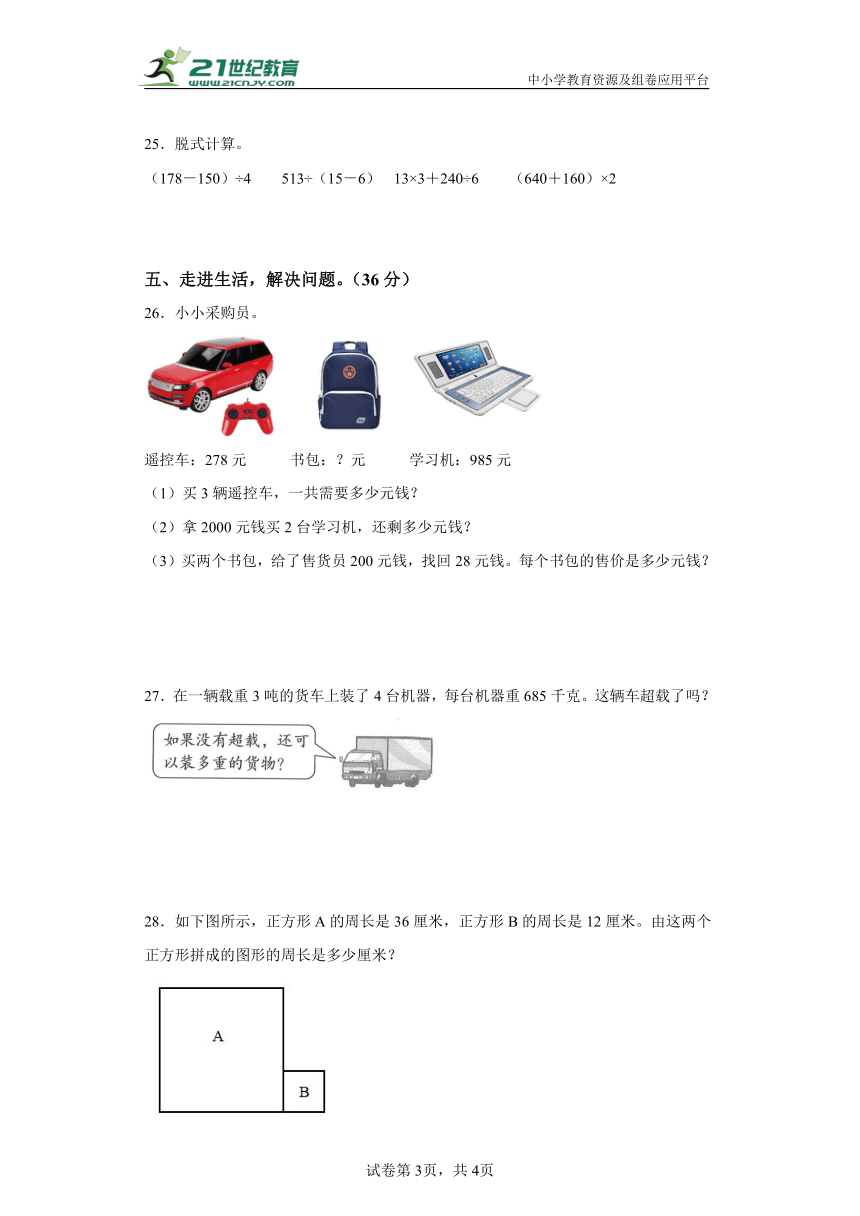 21世纪教育
www.21cnjy.com
中小学教育资源及组卷应用平台

25．脱式计算。

（178－150）÷4　　513÷（15－6）　13×3＋240÷6　　（640＋160）×2

五、走进生活，解决问题。（36 分）

26．小小采购员。

遥控车：278 元　　书包：？元　　学习机：985 元

（1）买 3 辆遥控车，一共需要多少元钱？

（2）拿 2000 元钱买 2 台学习机，还剩多少元钱？

（3）买两个书包，给了售货员 200 元钱，找回 28 元钱。每个书包的售价是多少元钱？

27．在一辆载重 3 吨的货车上装了 4 台机器，每台机器重 685 千克。这辆车超载了吗？

如果没有超载，还可以装多重的货物？

28．如下图所示，正方形 A 的周长是 36 厘米，正方形 B 的周长是 12 厘米。由这两个正方形拼成的图形的周长是多少厘米？

A

B

试卷第 3页，共 4页